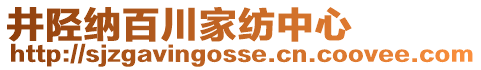 井陉纳百川家纺中心
http://sjzgavingosse.cn.coovee.com